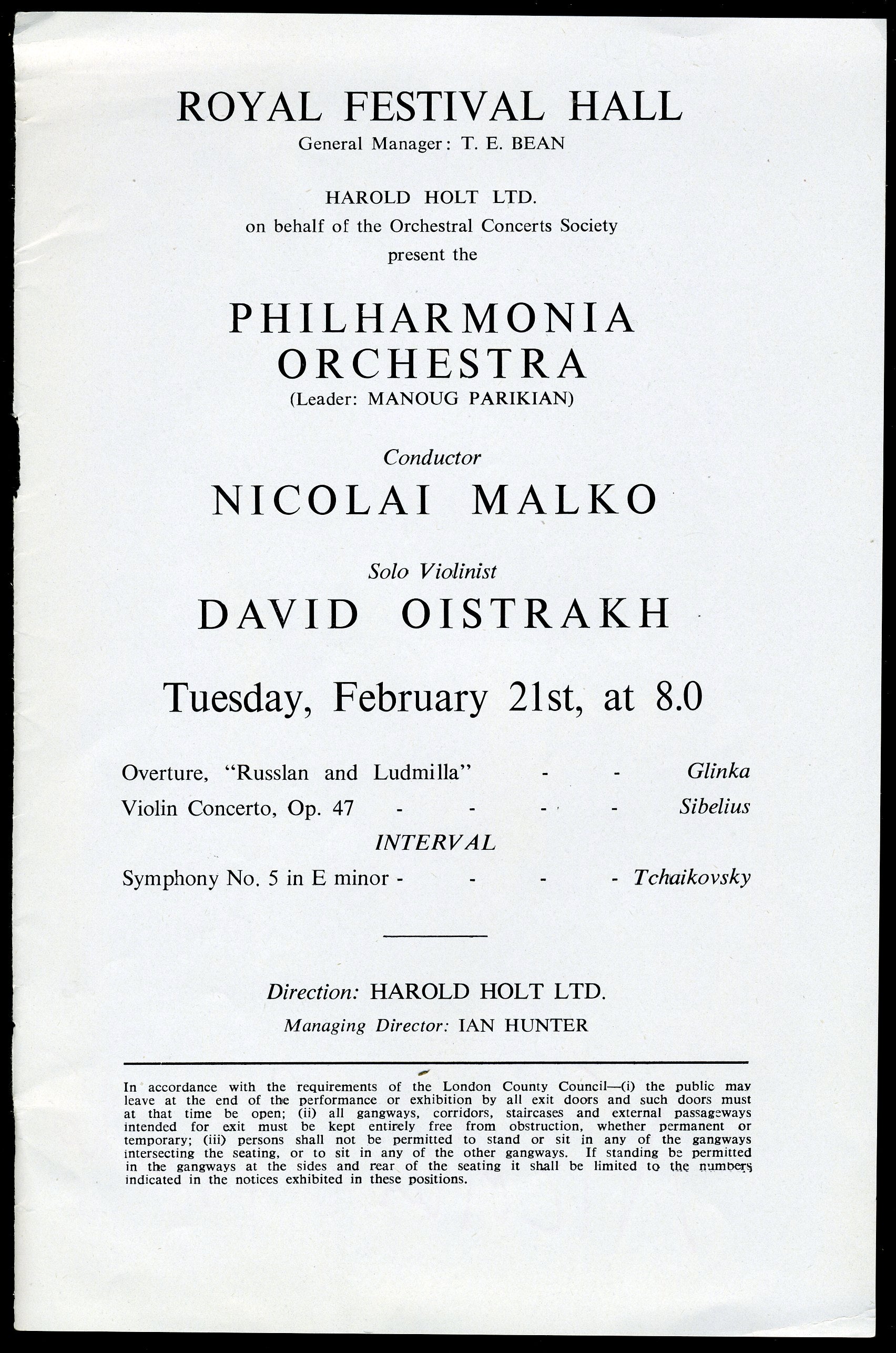 ROYAL FESTIVAL HALL
General Manager: T. E. BEAN

HAROLD HOLT LTD.
on behalf of the Orchestral Concerts Society
present the

PHILHARMONIA
ORCHESTRA
(Leader: MANOUG PARIKIAN)

Conductor
NICOLAI MALKO

Solo Violinist
DAVID OISTRAKH

Tuesday, February 21st, at 8.0

Overture, "Russlan and Ludmilla" - - Glinka
Violin Concerto, Op. 47 - - - - Sibelius
INTERVAL
Symphony No. 5 in E minor - - - - Tchaikovsky

Direction: HAROLD HOLT LTD.
Managing Director: IAN HUNTER

In accordance with the requirements of the London County Council—(i) the public may leave at the end of the performance or exhibition by all exit doors and such doors must at that time be open; (ii) all gangways, corridors, staircases and external passageways intended for exit must be kept entirely free from obstruction, whether permanent or temporary; (iii) persons shall not be permitted to stand or sit in any of the gangways intersecting the seating, or to sit in any of the other gangways. If standing be permitted in the gangways at the sides and rear of the seating it shall be limited to the numbers indicated in the notices exhibited in these positions.